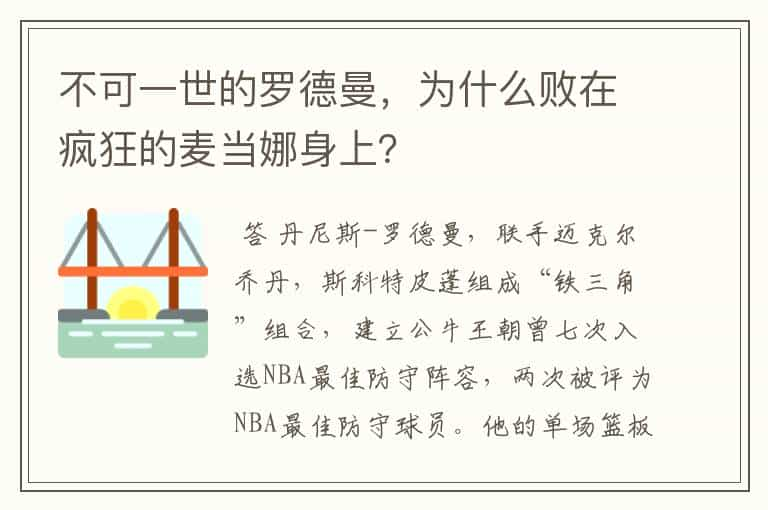 不可一世的罗德曼，为什么败在疯狂的麦当娜身上？

答 丹尼斯-罗德曼，联手迈克尔乔丹，斯科特皮蓬组成“铁三角”组合，建立公牛王朝曾七次入选NBA最佳防守阵容，两次被评为NBA最佳防守球员。他的单场篮板